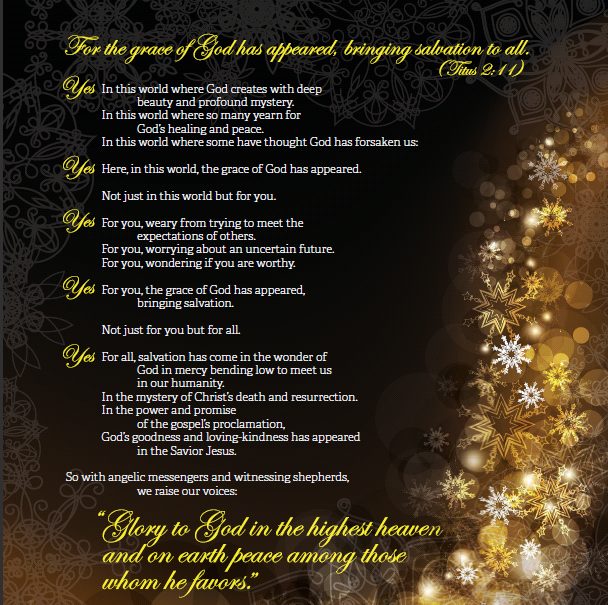 For the grace of God has appeared, bringing salvation to all.
(Titus 2:11)

Yes In this world where God creates with deep beauty and profound mystery.
In this world where so many yearn for God's healing and peace.
In this world where some have thought God has forsaken us:

Yes Here, in this world, the grace of God has appeared.

Not just in this world but for you.

Yes For you, weary from trying to meet the expectations of others.
For you, worrying about an uncertain future.
For you, wondering if you are worthy.

Yes For you, the grace of God has appeared, bringing salvation.

Not just for you but for all.

Yes For all, salvation has come in the wonder of God in mercy bending low to meet us in our humanity.
In the mystery of Christ's death and resurrection.
In the power and promise of the gospel's proclamation,
God's goodness and loving-kindness has appeared in the Savior Jesus.

So with angelic messengers and witnessing shepherds, we raise our voices:

"Glory to God in the highest heaven and on earth peace among those whom he favors."